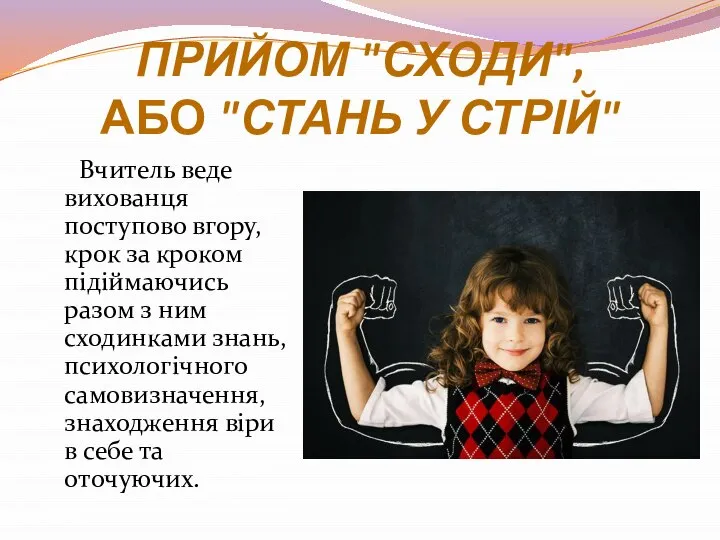 ПРИЙОМ "СХОДИ", АБО "СТАНЬ У СТРІЙ"

Вчитель веде вихованця поступово вгору, крок за кроком підіймаючись разом з ним сходинками знань, психологічного самовизначення, знаходження віри в себе та оточуючих.